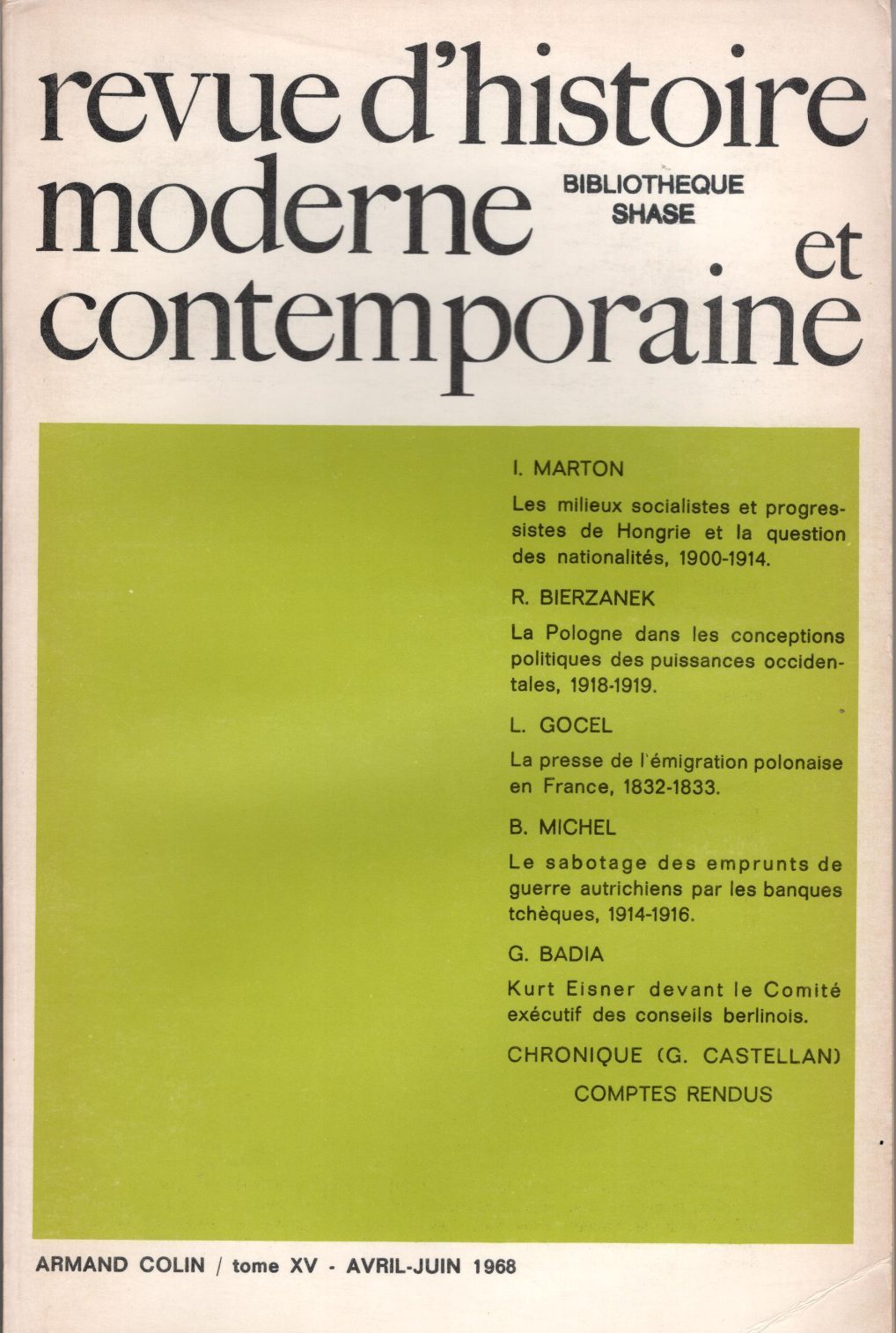 revue d'histoire moderne et contemporaine

BIBLIOTHEQUE SHASE

I. MARTON

Les milieux socialistes et progressistes de Hongrie et la question des nationalités, 1900-1914.

R. BIERZANEK

La Pologne dans les conceptions politiques des puissances occidentales, 1918-1919.

L. GOCEL

La presse de l'émigration polonaise en France, 1832-1833.

B. MICHEL

Le sabotage des emprunts de guerre autrichiens par les banques tchèques, 1914-1916.

G. BADIA

Kurt Eisner devant le Comité exécutif des conseils berlinois.

CHRONIQUE (G. CASTELLAN)

COMPTES RENDUS

ARMAND COLIN / tome XV - AVRIL-JUIN 1968